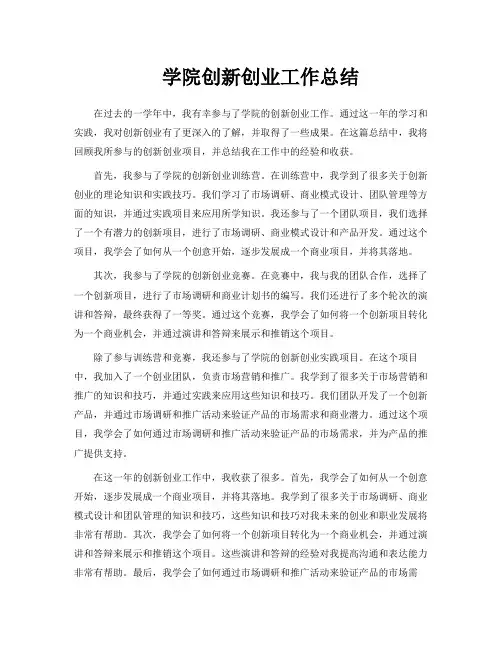 学院创新创业工作总结

在过去的一学年中，我有幸参与了学院的创新创业工作。通过这一年的学习和实践，我对创新创业有了更深入的了解，并取得了一些成果。在这篇总结中，我将回顾我所参与的创新创业项目，并总结我在工作中的经验和收获。

首先，我参与了学院的创新创业训练营。在训练营中，我学到了很多关于创新创业的理论知识和实践技巧。我们学习了市场调研、商业模式设计、团队管理等方面的知识，并通过实践项目来应用所学知识。我还参与了一个团队项目，我们选择了一个有潜力的创新项目，进行了市场调研、商业模式设计和产品开发。通过这个项目，我学会了如何从一个创意开始，逐步发展成一个商业项目，并将其落地。

其次，我参与了学院的创新创业竞赛。在竞赛中，我与我的团队合作，选择了一个创新项目，进行了市场调研和商业计划书的编写。我们还进行了多个轮次的演讲和答辩，最终获得了一等奖。通过这个竞赛，我学会了如何将一个创新项目转化为一个商业机会，并通过演讲和答辩来展示和推销这个项目。

除了参与训练营和竞赛，我还参与了学院的创新创业实践项目。在这个项目中，我加入了一个创业团队，负责市场营销和推广。我学到了很多关于市场营销和推广的知识和技巧，并通过实践来应用这些知识和技巧。我们团队开发了一个创新产品，并通过市场调研和推广活动来验证产品的市场需求和商业潜力。通过这个项目，我学会了如何通过市场调研和推广活动来验证产品的市场需求，并为产品的推广提供支持。

在这一年的创新创业工作中，我收获了很多。首先，我学会了如何从一个创意开始，逐步发展成一个商业项目，并将其落地。我学到了很多关于市场调研、商业模式设计和团队管理的知识和技巧，这些知识和技巧对我未来的创业和职业发展将非常有帮助。其次，我学会了如何将一个创新项目转化为一个商业机会，并通过演讲和答辩来展示和推销这个项目。这些演讲和答辩的经验对我提高沟通和表达能力非常有帮助。最后，我学会了如何通过市场调研和推广活动来验证产品的市场需